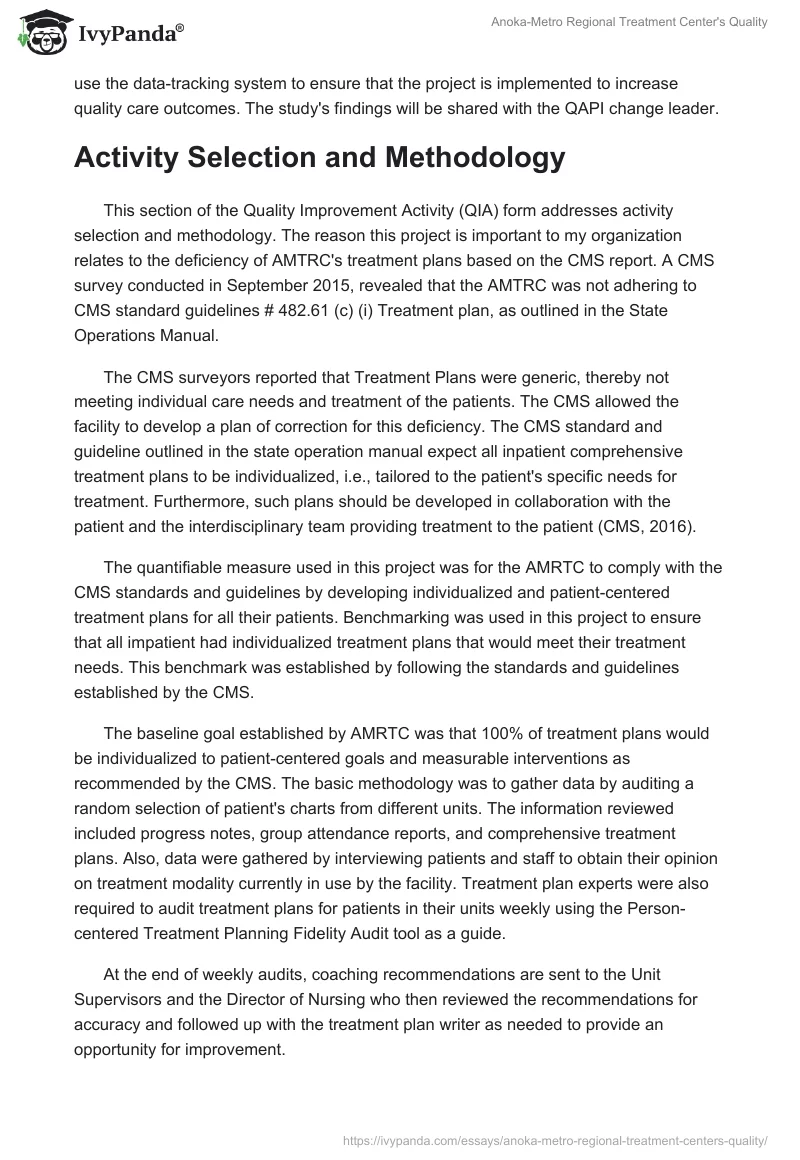 IvyPanda®

Anoka-Metro Regional Treatment Center's Quality

use the data-tracking system to ensure that the project is implemented to increase quality care outcomes. The study's findings will be shared with the QAPI change leader.

Activity Selection and Methodology

This section of the Quality Improvement Activity (QIA) form addresses activity selection and methodology. The reason this project is important to my organization relates to the deficiency of AMTRC's treatment plans based on the CMS report. A CMS survey conducted in September 2015, revealed that the AMTRC was not adhering to CMS standard guidelines # 482.61 (c) (i) Treatment plan, as outlined in the State Operations Manual.

The CMS surveyors reported that Treatment Plans were generic, thereby not meeting individual care needs and treatment of the patients. The CMS allowed the facility to develop a plan of correction for this deficiency. The CMS standard and guideline outlined in the state operation manual expect all inpatient comprehensive treatment plans to be individualized, i.e., tailored to the patient's specific needs for treatment. Furthermore, such plans should be developed in collaboration with the patient and the interdisciplinary team providing treatment to the patient (CMS, 2016).

The quantifiable measure used in this project was for the AMRTC to comply with the CMS standards and guidelines by developing individualized and patient-centered treatment plans for all their patients. Benchmarking was used in this project to ensure that all impatient had individualized treatment plans that would meet their treatment needs. This benchmark was established by following the standards and guidelines established by the CMS.

The baseline goal established by AMRTC was that 100% of treatment plans would be individualized to patient-centered goals and measurable interventions as recommended by the CMS. The basic methodology was to gather data by auditing a random selection of patient's charts from different units. The information reviewed included progress notes, group attendance reports, and comprehensive treatment plans. Also, data were gathered by interviewing patients and staff to obtain their opinion on treatment modality currently in use by the facility. Treatment plan experts were also required to audit treatment plans for patients in their units weekly using the Person-centered Treatment Planning Fidelity Audit tool as a guide.

At the end of weekly audits, coaching recommendations are sent to the Unit Supervisors and the Director of Nursing who then reviewed the recommendations for accuracy and followed up with the treatment plan writer as needed to provide an opportunity for improvement.

https://ivypanda.com/essays/anoka-metro-regional-treatment-centers-quality/